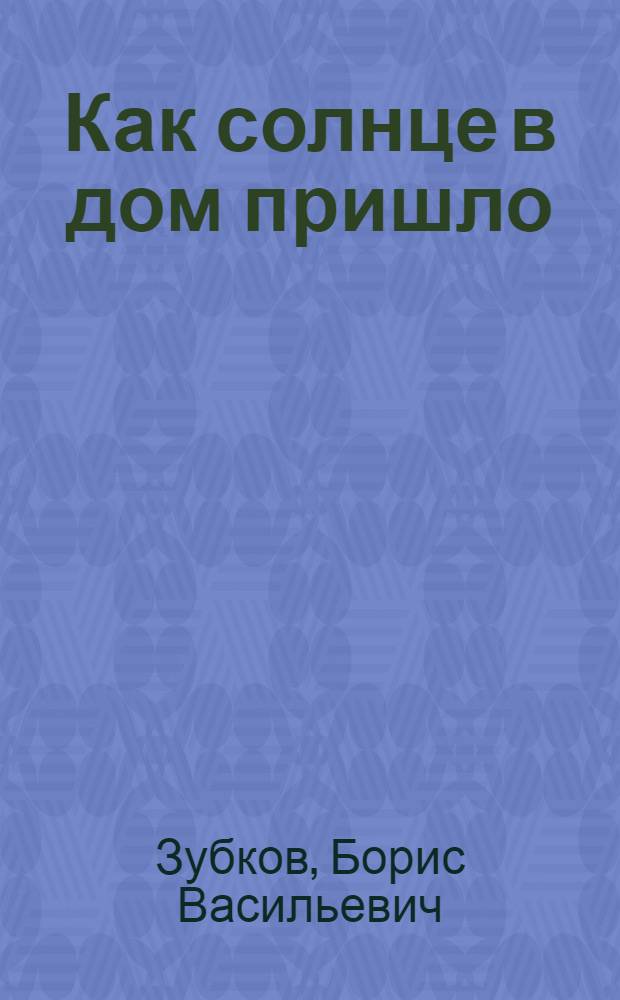 Как солнце в дом пришло

Зубков, Борис Васильевич